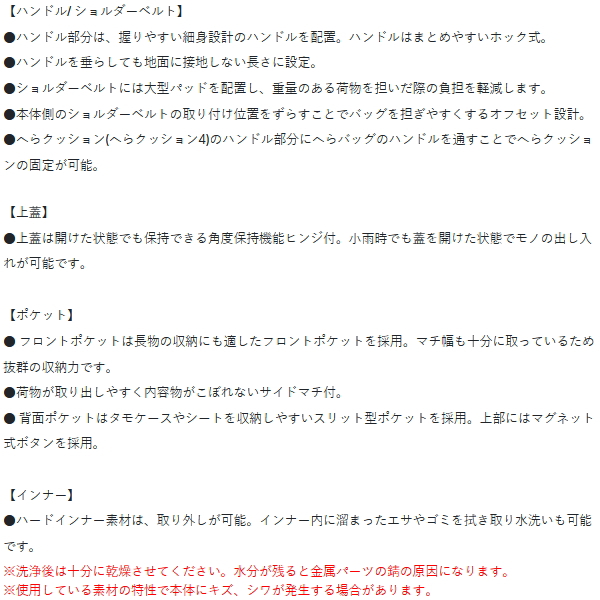 【ハンドル/ ショルダーベルト】
●ハンドル部分は、握りやすい細身設計のハンドルを配置。ハンドルはまとめやすいホック式。
●ハンドルを垂らしても地面に接地しない長さに設定。
●ショルダーベルトには大型パッドを配置し、重量のある荷物を担いだ際の負担を軽減します。
●本体側のショルダーベルトの取り付け位置をずらすことでバッグを担ぎやすくするオフセット設計。
●へらクッション(へらクッション4)のハンドル部分にへらバッグのハンドルを通すことでへらクッションの固定が可能。

【上蓋】
●上蓋は開けた状態でも保持できる角度保持機能ヒンジ付。小雨時でも蓋を開けた状態でモノの出し入れが可能です。

【ポケット】
● フロントポケットは長物の収納にも適したフロントポケットを採用。マチ幅も十分に取っているため抜群の収納力です。
●荷物が取り出しやすく内容物がこぼれないサイドマチ付。
● 背面ポケットはタモケースやシートを収納しやすいスリット型ポケットを採用。上部にはマグネット式ボタンを採用。

【インナー】
●ハードインナー素材は、取り外しが可能。インナー内に溜まったエサやゴミを拭き取り水洗いも可能です。
※洗浄後は十分に乾燥させてください。水分が残ると金属パーツの錆の原因になります。
※使用している素材の特性で本体にキズ、シワが発生する場合があります。